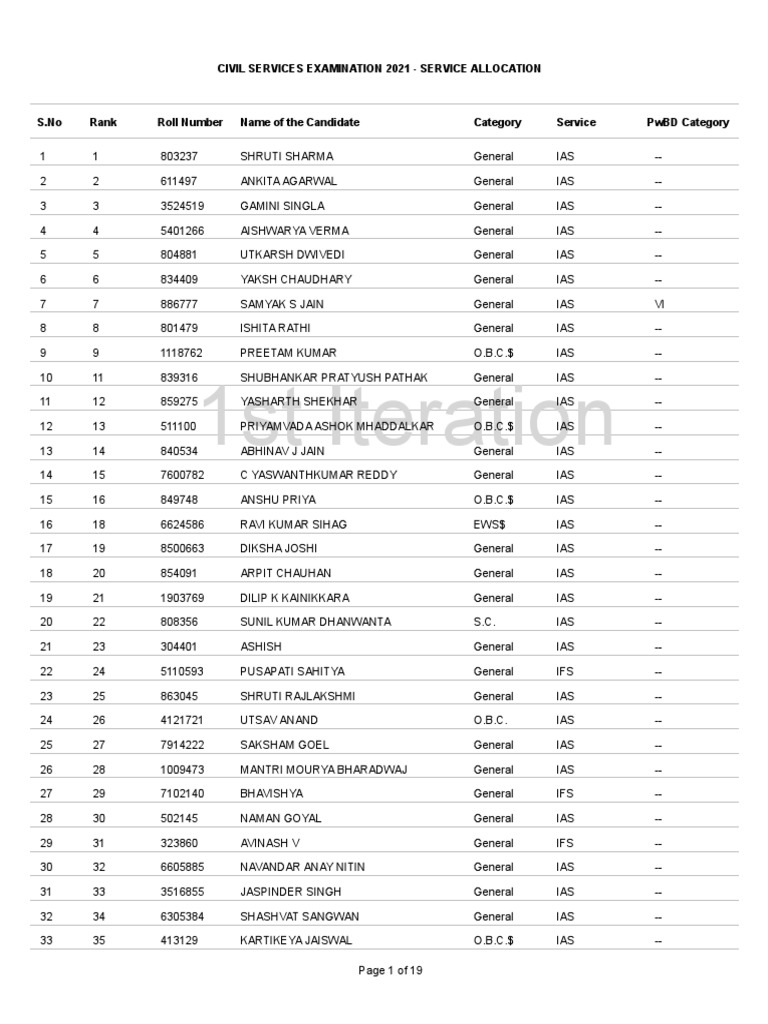 CIVIL SERVICES EXAMINATION 2021 - SERVICE ALLOCATION

| S.No | Rank | Roll Number | Name of the Candidate | Category | Service | PwBD Category |
|---|---|---|---|---|---|---|
| 1 | 1 | 803237 | SHRUTI SHARMA | General | IAS | -- |
| 2 | 2 | 611497 | ANKITA AGARWAL | General | IAS | -- |
| 3 | 3 | 3524519 | GAMINI SINGLA | General | IAS | -- |
| 4 | 4 | 5401266 | AISHWARYA VERMA | General | IAS | -- |
| 5 | 5 | 804881 | UTKARSH DWIVEDI | General | IAS | -- |
| 6 | 6 | 834409 | YAKSH CHAUDHARY | General | IAS | -- |
| 7 | 7 | 886777 | SAMYAK S JAIN | General | IAS | VI |
| 8 | 8 | 801479 | ISHITA RATHI | General | IAS | -- |
| 9 | 9 | 1118762 | PREETAM KUMAR | O.B.C.$ | IAS | -- |
| 10 | 11 | 839316 | SHUBHANKAR PRATYUSH PATHAK | General | IAS | -- |
| 11 | 12 | 859275 | YASHARTH SHEKHAR | General | IAS | -- |
| 12 | 13 | 511100 | PRIYAMVADA ASHOK MHADDALKAR | O.B.C.$ | IAS | -- |
| 13 | 14 | 840534 | ABHINAV J JAIN | General | IAS | -- |
| 14 | 15 | 7600782 | C YASWANTHKUMAR REDDY | General | IAS | -- |
| 15 | 16 | 849748 | ANSHU PRIYA | O.B.C.$ | IAS | -- |
| 16 | 18 | 6624586 | RAVI KUMAR SIHAG | EWS$ | IAS | -- |
| 17 | 19 | 8500663 | DIKSHA JOSHI | General | IAS | -- |
| 18 | 20 | 854091 | ARPIT CHAUHAN | General | IAS | -- |
| 19 | 21 | 1903769 | DILIP K KAINIKKARA | General | IAS | -- |
| 20 | 22 | 808356 | SUNIL KUMAR DHANWANTA | S.C. | IAS | -- |
| 21 | 23 | 304401 | ASHISH | General | IAS | -- |
| 22 | 24 | 5110593 | PUSAPATI SAHITYA | General | IFS | -- |
| 23 | 25 | 863045 | SHRUTI RAJLAKSHMI | General | IAS | -- |
| 24 | 26 | 4121721 | UTSAV ANAND | O.B.C. | IAS | -- |
| 25 | 27 | 7914222 | SAKSHAM GOEL | General | IAS | -- |
| 26 | 28 | 1009473 | MANTRI MOURYA BHARADWAJ | General | IAS | -- |
| 27 | 29 | 7102140 | BHAVISHYA | General | IFS | -- |
| 28 | 30 | 502145 | NAMAN GOYAL | General | IAS | -- |
| 29 | 31 | 323860 | AVINASH V | General | IFS | -- |
| 30 | 32 | 6605885 | NAVANDAR ANAY NITIN | General | IAS | -- |
| 31 | 33 | 3516855 | JASPINDER SINGH | General | IAS | -- |
| 32 | 34 | 6305384 | SHASHVAT SANGWAN | General | IAS | -- |
| 33 | 35 | 413129 | KARTIKEYA JAISWAL | O.B.C.$ | IAS | -- |

1st Iteration

Page 1 of 19